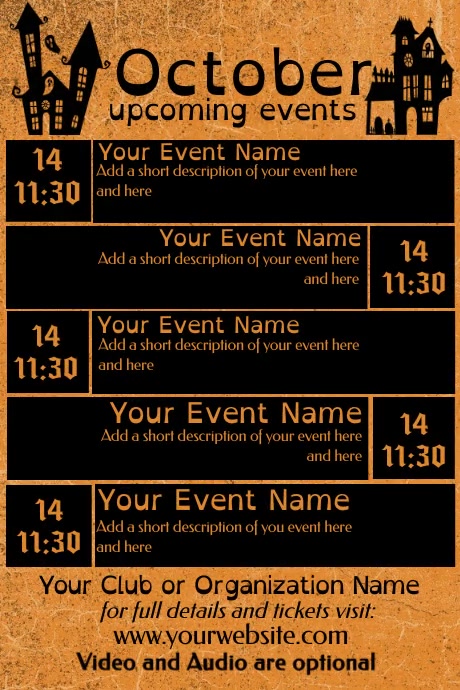 October
upcoming events

14
11:30

Your Event Name
Add a short description of your event here and here

Your Event Name
Add a short description of your event here and here

14
11:30

14
11:30

Your Event Name
Add a short description of your event here and here

Your Event Name
Add a short description of your event here and here

14
11:30

14
11:30

Your Event Name
Add a short description of you event here and here

Your Club or Organization Name
for full details and tickets visit:
www.yourwebsite.com
Video and Audio are optional